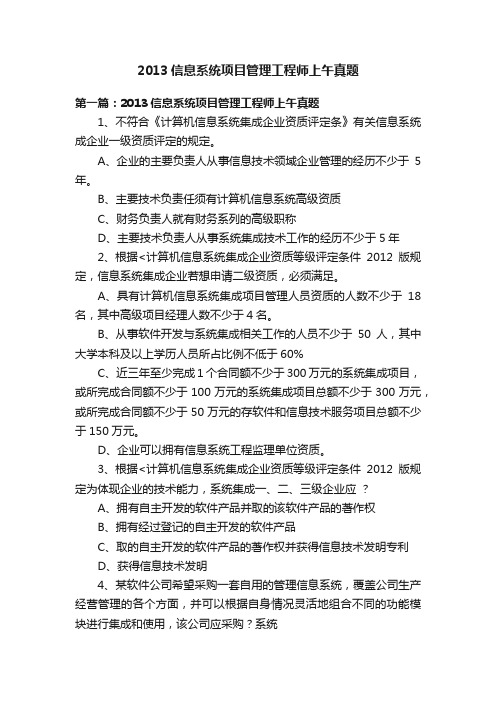 2013 信息系统项目管理工程师上午真题

第一篇：2013 信息系统项目管理工程师上午真题

1、不符合《计算机信息系统集成企业资质评定条》有关信息系统成企业一级资质评定的规定。

A、企业的主要负责人从事信息技术领域企业管理的经历不少于 5 年。

B、主要技术负责任须有计算机信息系统高级资质

C、财务负责人就有财务系列的高级职称

D、主要技术负责人从事系统集成技术工作的经历不少于 5 年

2、根据<计算机信息系统集成企业资质等级评定条件 2012 版规定，信息系统集成企业若想申请二级资质，必须满足。

A、具有计算机信息系统集成项目管理人员资质的人数不少于 18 名，其中高级项目经理人数不少于 4 名。

B、从事软件开发与系统集成相关工作的人员不少于 50 人，其中大学本科及以上学历人员所占比例不低于 60%

C、近三年至少完成 1 个合同额不少于 300 万元的系统集成项目，或所完成合同额不少于 100 万元的系统集成项目总额不少于 300 万元，或所完成合同额不少于 50 万元的存软件和信息技术服务项目总额不少于 150 万元。

D、企业可以拥有信息系统工程监理单位资质。

3、根据<计算机信息系统集成企业资质等级评定条件 2012 版规定为体现企业的技术能力，系统集成一、二、三级企业应 ？

A、拥有自主开发的软件产品并取的该软件产品的著作权

B、拥有经过登记的自主开发的软件产品

C、取的自主开发的软件产品的著作权并获得信息技术发明专利

D、获得信息技术发明

4、某软件公司希望采购一套自用的管理信息系统，覆盖公司生产经营管理的各个方面，并可以根据自身情况灵活地组合不同的功能模块进行集成和使用，该公司应采购？系统